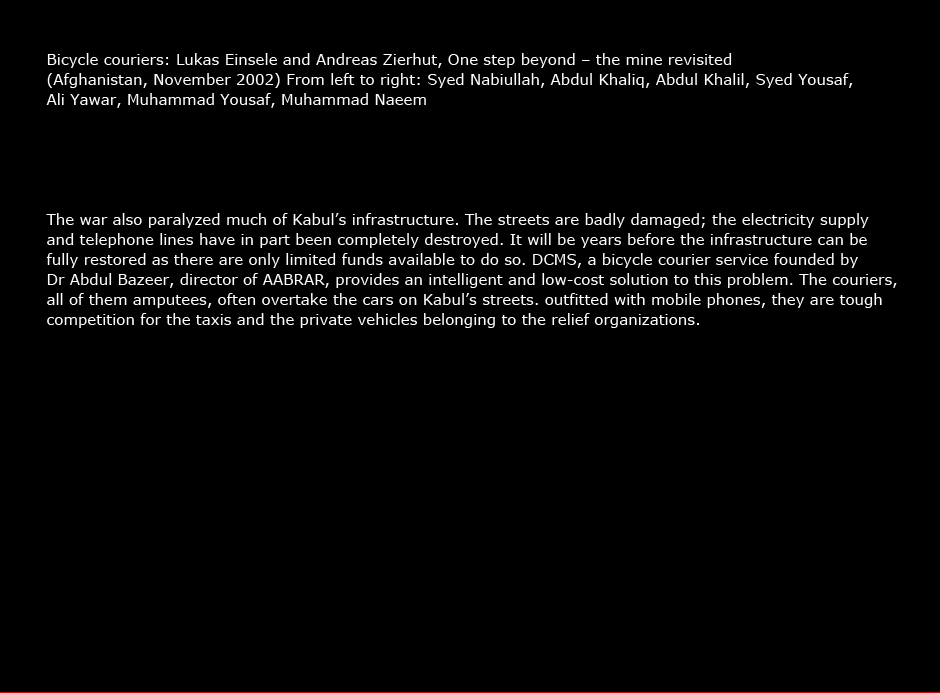 Bicycle couriers: Lukas Einsele and Andreas Zierhut, One step beyond – the mine revisited (Afghanistan, November 2002) From left to right: Syed Nabiullah, Abdul Khaliq, Abdul Khalil, Syed Yousaf, Ali Yawar, Muhammad Yousaf, Muhammad Naeem

The war also paralyzed much of Kabul's infrastructure. The streets are badly damaged; the electricity supply and telephone lines have in part been completely destroyed. It will be years before the infrastructure can be fully restored as there are only limited funds available to do so. DCMS, a bicycle courier service founded by Dr Abdul Bazeer, director of AABRAR, provides an intelligent and low-cost solution to this problem. The couriers, all of them amputees, often overtake the cars on Kabul's streets. outfitted with mobile phones, they are tough competition for the taxis and the private vehicles belonging to the relief organizations.